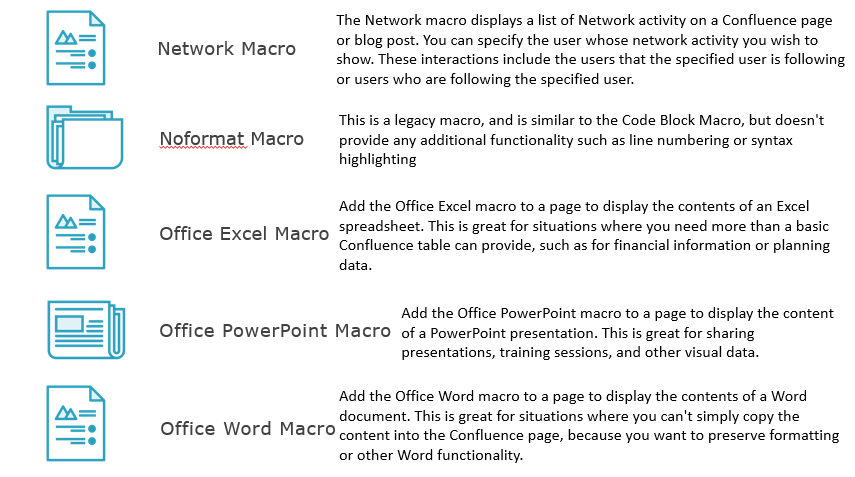 Network Macro

The Network macro displays a list of Network activity on a Confluence page or blog post. You can specify the user whose network activity you wish to show. These interactions include the users that the specified user is following or users who are following the specified user.

Noformat Macro

This is a legacy macro, and is similar to the Code Block Macro, but doesn't provide any additional functionality such as line numbering or syntax highlighting

Office Excel Macro

Add the Office Excel macro to a page to display the contents of an Excel spreadsheet. This is great for situations where you need more than a basic Confluence table can provide, such as for financial information or planning data.

Office PowerPoint Macro

Add the Office PowerPoint macro to a page to display the content of a PowerPoint presentation. This is great for sharing presentations, training sessions, and other visual data.

Office Word Macro

Add the Office Word macro to a page to display the contents of a Word document. This is great for situations where you can't simply copy the content into the Confluence page, because you want to preserve formatting or other Word functionality.